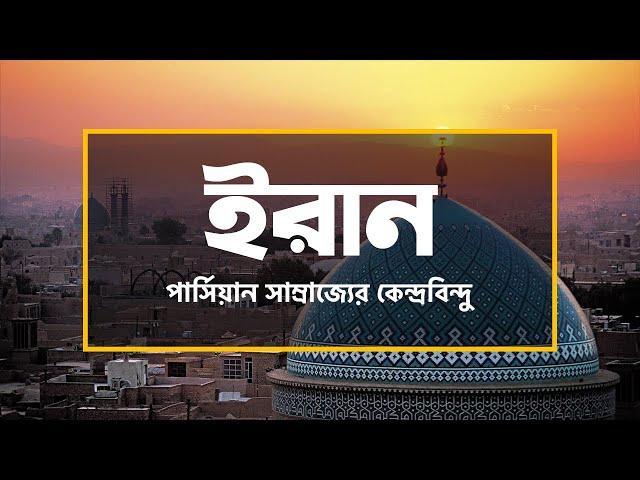 ইরান

পার্সিয়ান সাম্রাজ্যের কেন্দ্রবিন্দু